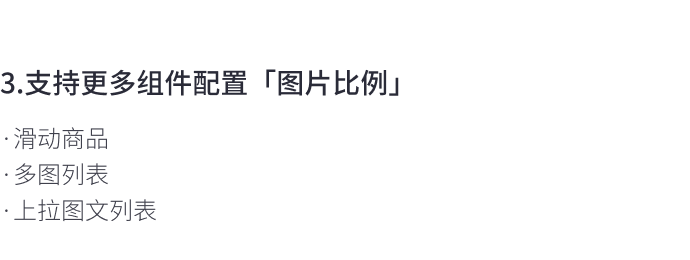 3.支持更多组件配置「图片比例」

· 滑动商品
· 多图列表
· 上拉图文列表